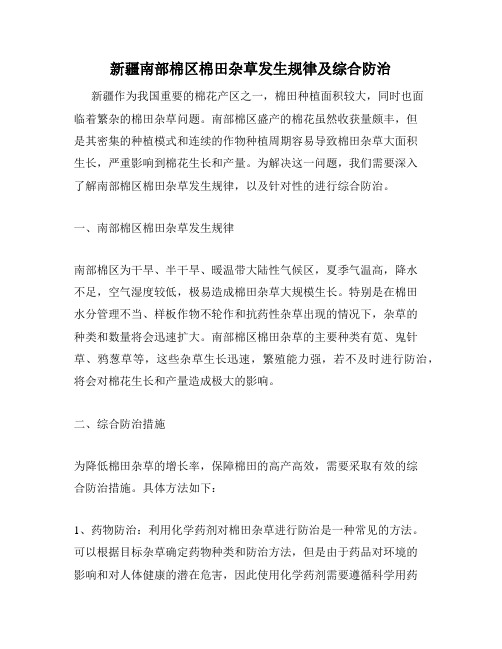 新疆南部棉区棉田杂草发生规律及综合防治

新疆作为我国重要的棉花产区之一，棉田种植面积较大，同时也面临着繁杂的棉田杂草问题。南部棉区盛产的棉花虽然收获量颇丰，但是其密集的种植模式和连续的作物种植周期容易导致棉田杂草大面积生长，严重影响到棉花生长和产量。为解决这一问题，我们需要深入了解南部棉区棉田杂草发生规律，以及针对性的进行综合防治。

一、南部棉区棉田杂草发生规律

南部棉区为干旱、半干旱、暖温带大陆性气候区，夏季气温高，降水不足，空气湿度较低，极易造成棉田杂草大规模生长。特别是在棉田水分管理不当、样板作物不轮作和抗药性杂草出现的情况下，杂草的种类和数量将会迅速扩大。南部棉区棉田杂草的主要种类有苋、鬼针草、鸦葱草等，这些杂草生长迅速，繁殖能力强，若不及时进行防治，将会对棉花生长和产量造成极大的影响。

二、综合防治措施

为降低棉田杂草的增长率，保障棉田的高产高效，需要采取有效的综合防治措施。具体方法如下：

1、药物防治：利用化学药剂对棉田杂草进行防治是一种常见的方法。可以根据目标杂草确定药物种类和防治方法，但是由于药品对环境的影响和对人体健康的潜在危害，因此使用化学药剂需要遵循科学用药